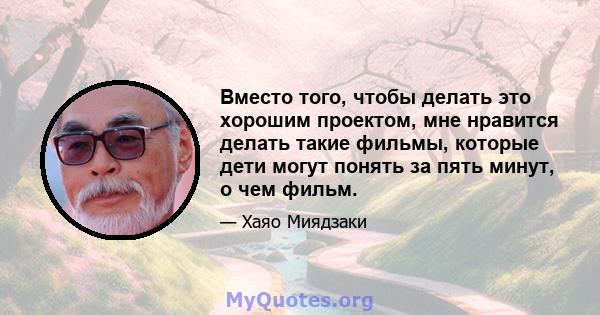 Вместо того, чтобы делать это хорошим проектом, мне нравится делать такие фильмы, которые дети могут понять за пять минут, о чем фильм.

— Хаяо Миядзаки

MyQuotes.org